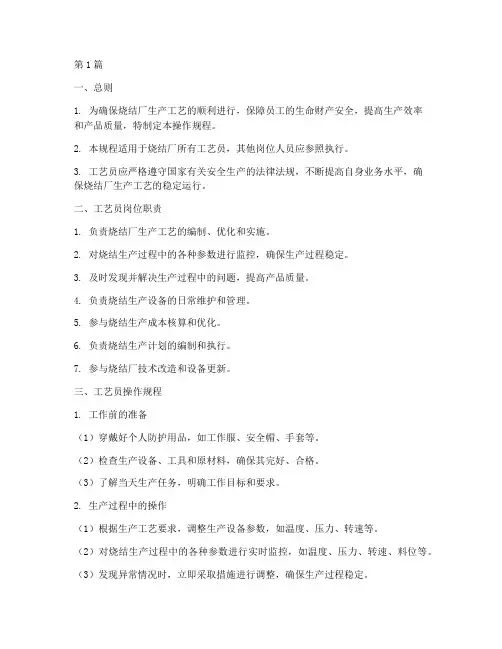 第1篇

一、总则

1. 为确保烧结厂生产工艺的顺利进行，保障员工的生命财产安全，提高生产效率和产品质量，特制定本操作规程。

2. 本规程适用于烧结厂所有工艺员，其他岗位人员应参照执行。

3. 工艺员应严格遵守国家有关安全生产的法律法规，不断提高自身业务水平，确保烧结厂生产工艺的稳定运行。

二、工艺员岗位职责

1. 负责烧结厂生产工艺的编制、优化和实施。

2. 对烧结生产过程中的各种参数进行监控，确保生产过程稳定。

3. 及时发现并解决生产过程中的问题，提高产品质量。

4. 负责烧结生产设备的日常维护和管理。

5. 参与烧结生产成本核算和优化。

6. 负责烧结生产计划的编制和执行。

7. 参与烧结厂技术改造和设备更新。

三、工艺员操作规程

1. 工作前的准备

（1）穿戴好个人防护用品，如工作服、安全帽、手套等。

（2）检查生产设备、工具和原材料，确保其完好、合格。

（3）了解当天生产任务，明确工作目标和要求。

2. 生产过程中的操作

（1）根据生产工艺要求，调整生产设备参数，如温度、压力、转速等。

（2）对烧结生产过程中的各种参数进行实时监控，如温度、压力、转速、料位等。

（3）发现异常情况时，立即采取措施进行调整，确保生产过程稳定。